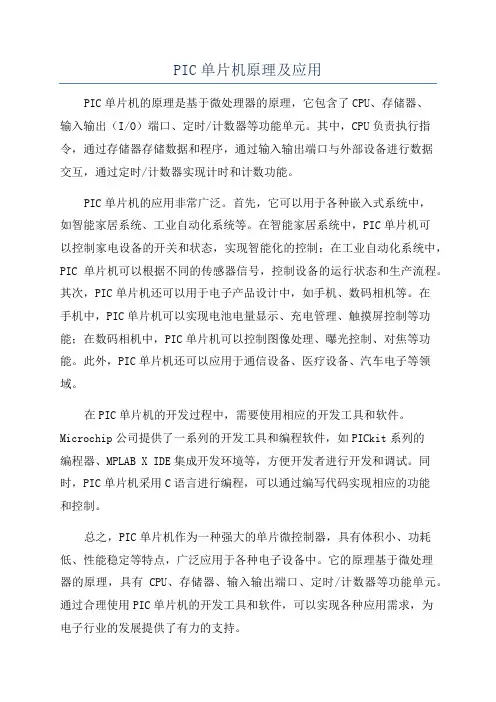 PIC单片机原理及应用

PIC单片机的原理是基于微处理器的原理，它包含了CPU、存储器、输入输出（I/O）端口、定时/计数器等功能单元。其中，CPU负责执行指令，通过存储器存储数据和程序，通过输入输出端口与外部设备进行数据交互，通过定时/计数器实现计时和计数功能。

PIC单片机的应用非常广泛。首先，它可以用于各种嵌入式系统中，如智能家居系统、工业自动化系统等。在智能家居系统中，PIC单片机可以控制家电设备的开关和状态，实现智能化的控制；在工业自动化系统中，PIC 单片机可以根据不同的传感器信号，控制设备的运行状态和生产流程。其次，PIC单片机还可以用于电子产品设计中，如手机、数码相机等。在手机中，PIC单片机可以实现电池电量显示、充电管理、触摸屏控制等功能；在数码相机中，PIC单片机可以控制图像处理、曝光控制、对焦等功能。此外，PIC单片机还可以应用于通信设备、医疗设备、汽车电子等领域。

在PIC单片机的开发过程中，需要使用相应的开发工具和软件。Microchip公司提供了一系列的开发工具和编程软件，如PICkit系列的编程器、MPLAB X IDE集成开发环境等，方便开发者进行开发和调试。同时，PIC单片机采用C语言进行编程，可以通过编写代码实现相应的功能和控制。

总之，PIC单片机作为一种强大的单片微控制器，具有体积小、功耗低、性能稳定等特点，广泛应用于各种电子设备中。它的原理基于微处理器的原理，具有 CPU、存储器、输入输出端口、定时/计数器等功能单元。通过合理使用PIC单片机的开发工具和软件，可以实现各种应用需求，为电子行业的发展提供了有力的支持。